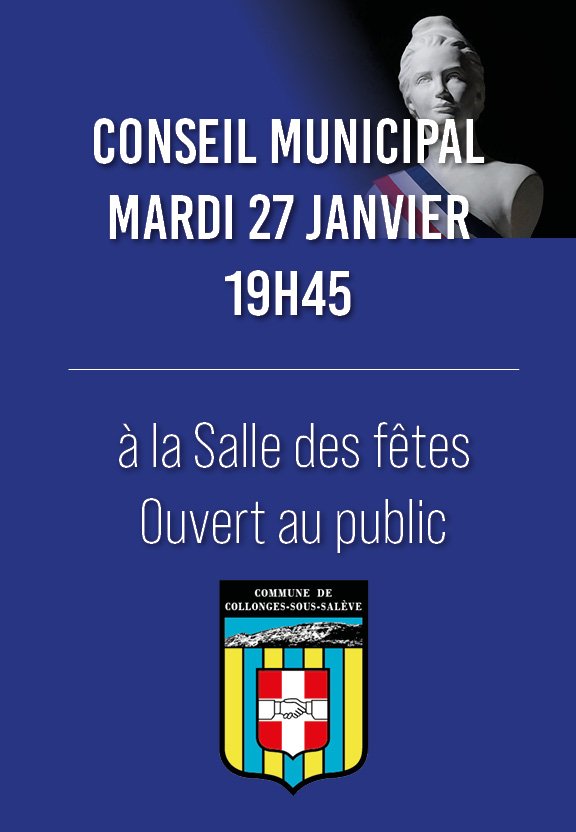 CONSEIL MUNICIPAL
MARDI 27 JANVIER
19H45

à la Salle des fêtes
Ouvert au public

COMMUNE DE
COLLONGES-SOUS-SALÈVE